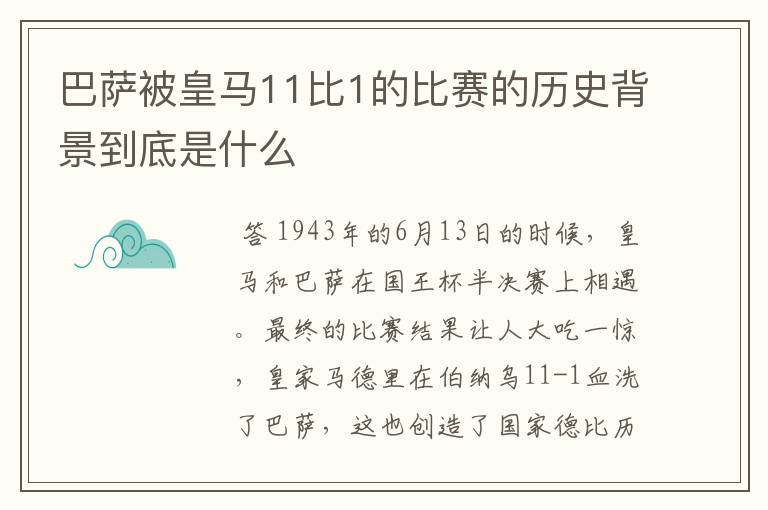 巴萨被皇马11比1的比赛的历史背景到底是什么

答 1943年的6月13日的时候，皇马和巴萨在国王杯半决赛上相遇。最终的比赛结果让人大吃一惊，皇家马德里在伯纳乌11-1血洗了巴萨，这也创造了国家德比历